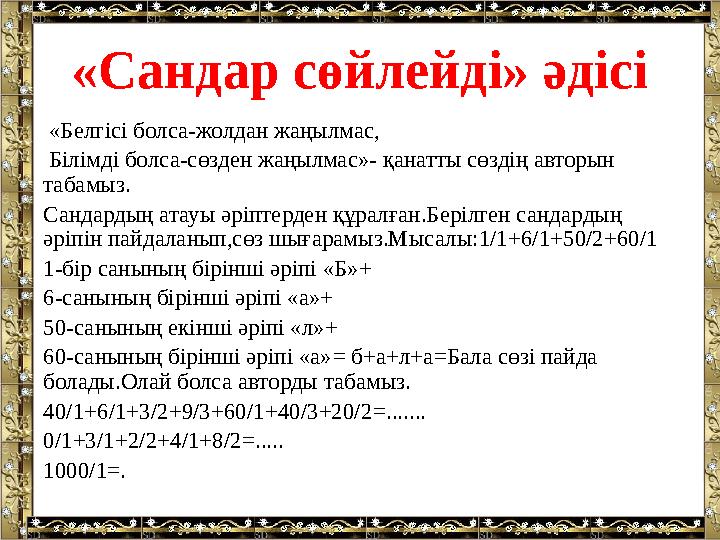 «Сандар сөйлейді» әдісі

«Белгісі болса-жолдан жаңылмас,

Білімді болса-сөзден жаңылмас»- қанатты сөздің авторын табамыз.

Сандардың атауы әріптерден құралған.Берілген сандардың әріпін пайдаланып,сөз шығарамыз.Мысалы:1/1+6/1+50/2+60/1

1-бір санының бірінші әріпі «Б»+

6-санының бірінші әріпі «а»+

50-санының екінші әріпі «л»+

60-санының бірінші әріпі «а»= б+а+л+а=Бала сөзі пайда болады.Олай болса авторды табамыз.

40/1+6/1+3/2+9/3+60/1+40/3+20/2=.......

0/1+3/1+2/2+4/1+8/2=.....

1000/1=.